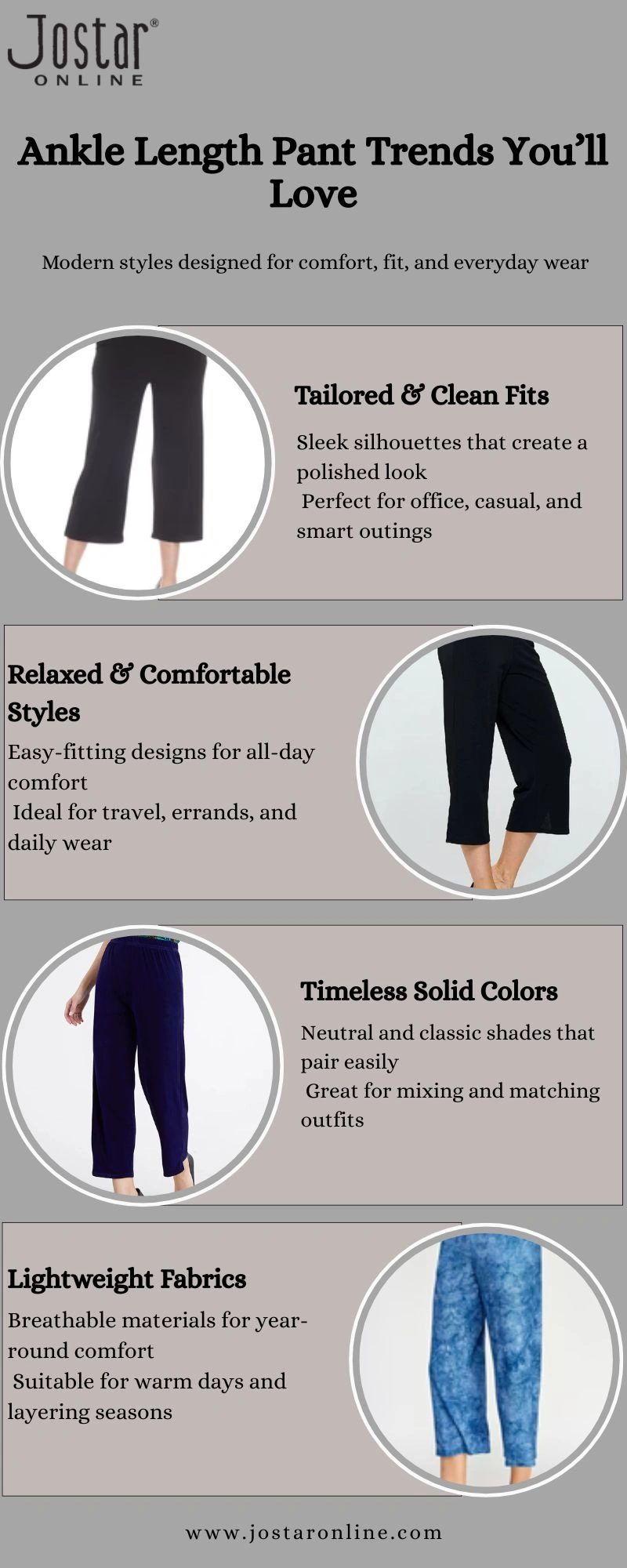 Jostar®
ONLINE

Ankle Length Pant Trends You'll Love

Modern styles designed for comfort, fit, and everyday wear

Tailored & Clean Fits

Sleek silhouettes that create a polished look
Perfect for office, casual, and smart outings

Relaxed & Comfortable Styles

Easy-fitting designs for all-day comfort
Ideal for travel, errands, and daily wear

Timeless Solid Colors

Neutral and classic shades that pair easily
Great for mixing and matching outfits

Lightweight Fabrics

Breathable materials for year-round comfort
Suitable for warm days and layering seasons

www.jostaronline.com